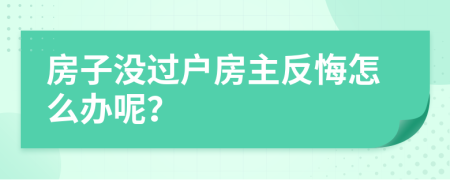 房子没过户房主反悔怎么办呢?